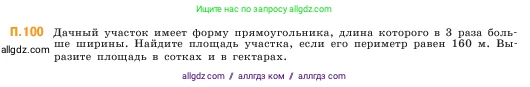 Ищите нас по запросу allgdz.com

П.100 Дачный участок имеет форму прямоугольника, длина которого в 3 раза больше ширины. Найдите площадь участка, если его периметр равен 160 м. Выразите площадь в сотках и в гектарах.

allgdz.com

allgdz com / аллгдз ком / аллгдз com